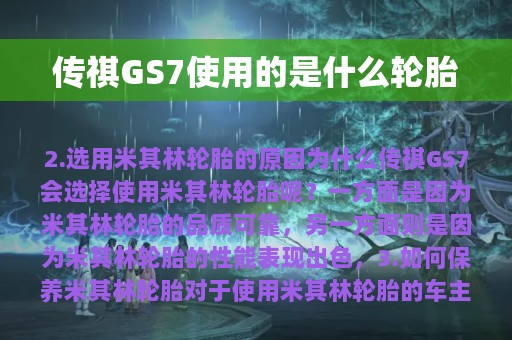 传祺GS7使用的是什么轮胎

2.选用米其林轮胎的原因为什么传祺GS7会选择使用米其林轮胎呢？一方面是因为米其林轮胎的品质可靠，另一方面则是因为米其林轮胎的性能表现出色，3.如何保养米其林轮胎对于使用米其林轮胎的车主